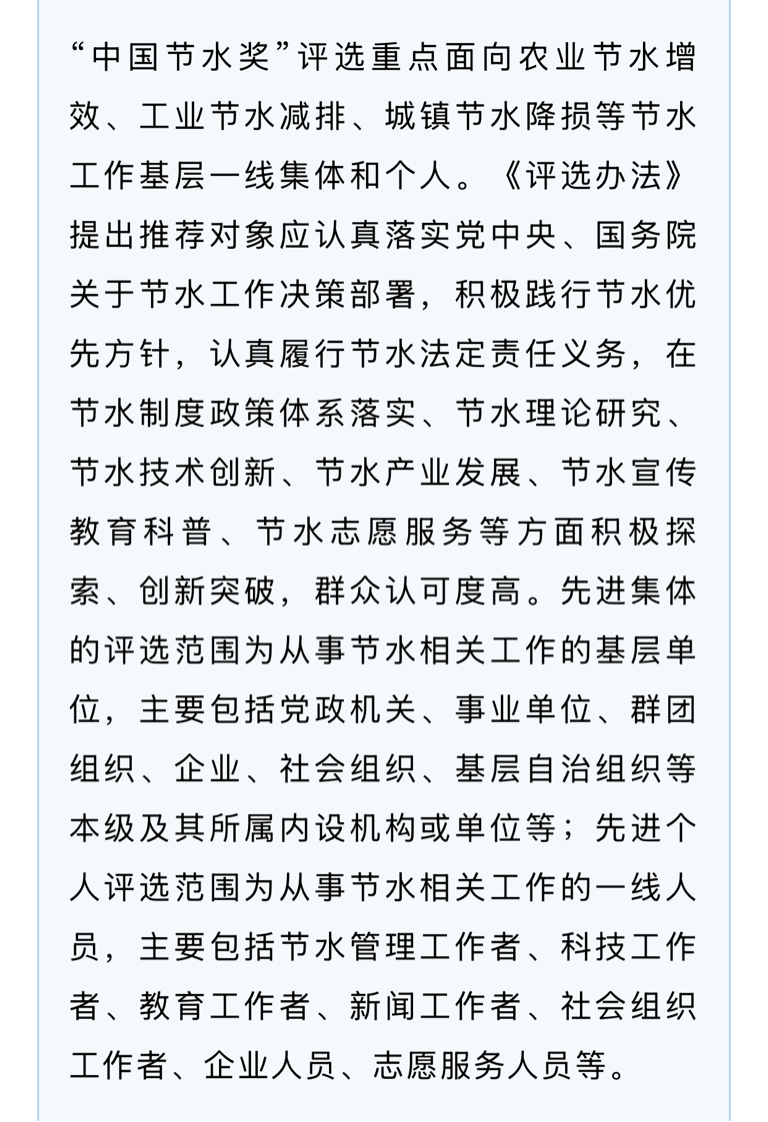 “中国节水奖”评选重点面向农业节水增效、工业节水减排、城镇节水降损等节水工作基层一线集体和个人。《评选办法》提出推荐对象应认真落实党中央、国务院关于节水工作决策部署，积极践行节水优先方针，认真履行节水法定责任义务，在节水制度政策体系落实、节水理论研究、节水技术创新、节水产业发展、节水宣传教育科普、节水志愿服务等方面积极探索、创新突破，群众认可度高。先进集体的评选范围为从事节水相关工作的基层单位，主要包括党政机关、事业单位、群团组织、企业、社会组织、基层自治组织等本级及其所属内设机构或单位等；先进个人评选范围为从事节水相关工作的一线人员，主要包括节水管理工作者、科技工作者、教育工作者、新闻工作者、社会组织工作者、企业人员、志愿服务人员等。